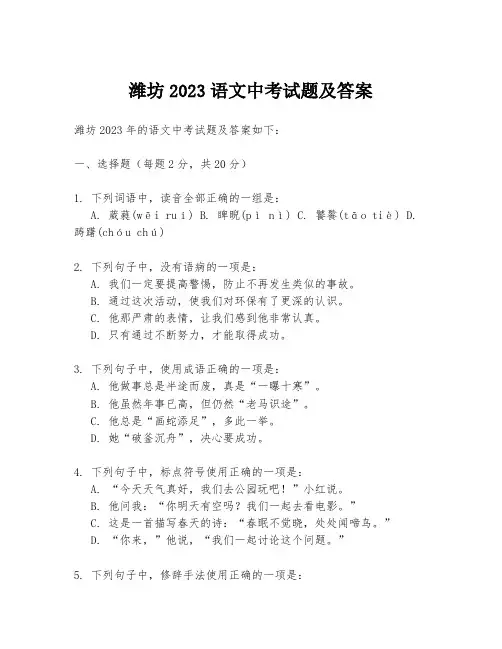 潍坊 2023 语文中考试题及答案

潍坊 2023 年的语文中考试题及答案如下：

一、选择题（每题 2 分，共 20 分）

1. 下列词语中，读音全部正确的一组是：
A. 葳蕤(wēi ruí) B. 睥睨(pì nì) C. 饕餮(tāo tiè) D. 踌躇(chóu chú)

2. 下列句子中，没有语病的一项是：
A. 我们一定要提高警惕，防止不再发生类似的事故。
B. 通过这次活动，使我们对环保有了更深的认识。
C. 他那严肃的表情，让我们感到他非常认真。
D. 只有通过不断努力，才能取得成功。

3. 下列句子中，使用成语正确的一项是：
A. 他做事总是半途而废，真是“一曝十寒”。
B. 他虽然年事已高，但仍然“老马识途”。
C. 他总是“画蛇添足”，多此一举。
D. 她“破釜沉舟”，决心要成功。

4. 下列句子中，标点符号使用正确的一项是：
A. “今天天气真好，我们去公园玩吧！”小红说。
B. 他问我：“你明天有空吗？我们一起去看电影。”
C. 这是一首描写春天的诗：“春眠不觉晓，处处闻啼鸟。”
D. “你来，”他说，“我们一起讨论这个问题。”

5. 下列句子中，修辞手法使用正确的一项是：